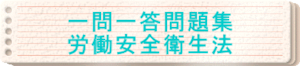 一問一答問題集
労働安全衛生法